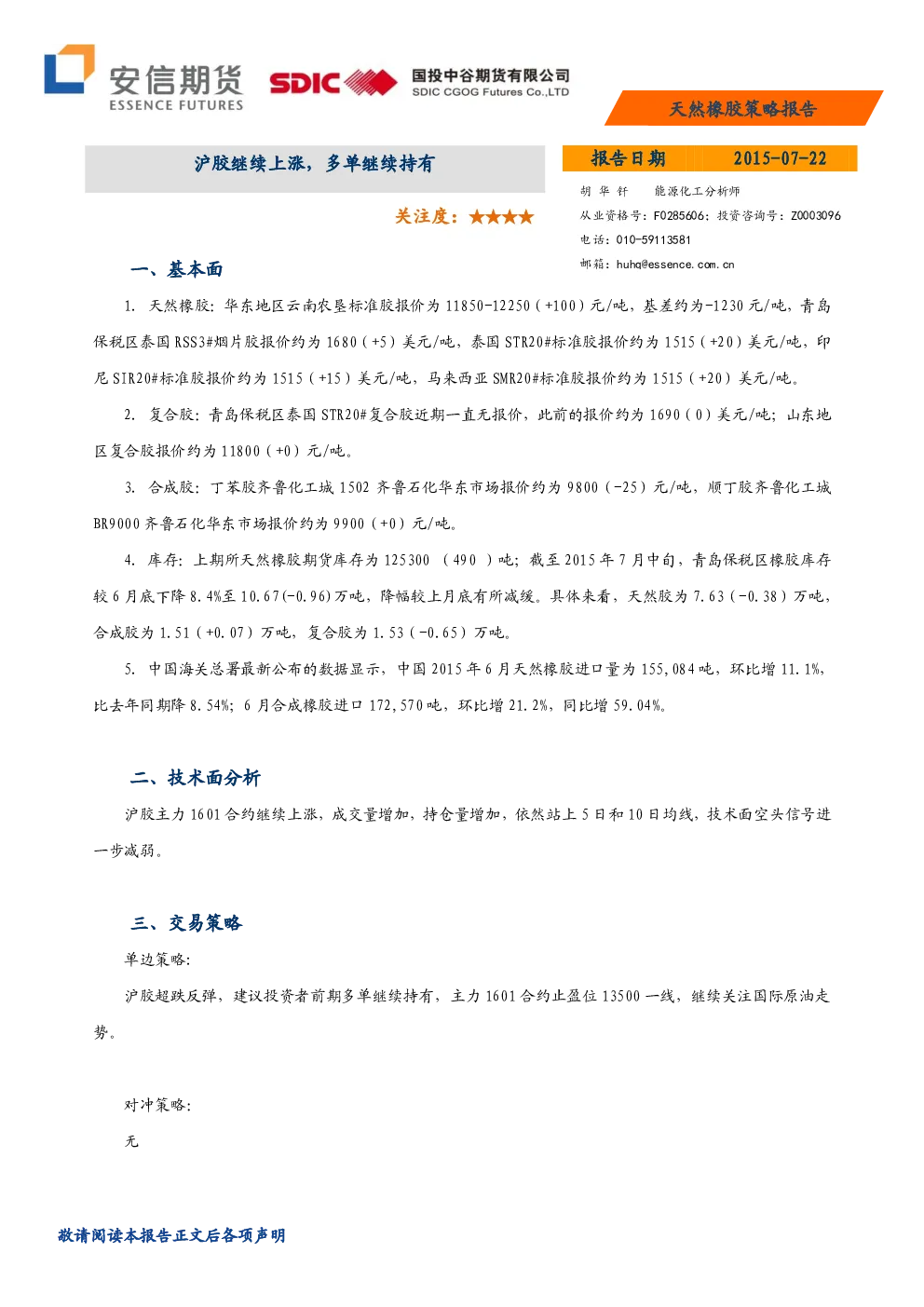 安信期货
ESSENCE FUTURES

SDIC 国投中谷期货有限公司
SDIC CGOG Futures Co.,LTD

天然橡胶策略报告

沪胶继续上涨，多单继续持有

关注度：★★★★

报告日期 2015-07-22

胡 华 钎 能源化工分析师
从业资格号：F0285606；投资咨询号：Z0003096
电话：010-59113581
邮箱：huhq@essence.com.cn

一、基本面

1. 天然橡胶：华东地区云南农垦标准胶报价为 11850-12250（+100）元/吨，基差约为-1230 元/吨，青岛保税区泰国 RSS3#烟片胶报价约为 1680（+5）美元/吨，泰国 STR20#标准胶报价约为 1515（+20）美元/吨，印尼 SIR20#标准胶报价约为 1515（+15）美元/吨，马来西亚 SMR20#标准胶报价约为 1515（+20）美元/吨。

2. 复合胶：青岛保税区泰国 STR20#复合胶近期一直无报价，此前的报价约为 1690（0）美元/吨；山东地区复合胶报价约为 11800（+0）元/吨。

3. 合成胶：丁苯胶齐鲁化工城 1502 齐鲁石化华东市场报价约为 9800（-25）元/吨，顺丁胶齐鲁化工城 BR9000 齐鲁石化华东市场报价约为 9900（+0）元/吨。

4. 库存：上期所天然橡胶期货库存为 125300 （490 ）吨；截至 2015 年 7 月中旬，青岛保税区橡胶库存较 6 月底下降 8.4%至 10.67(-0.96)万吨，降幅较上月底有所减缓。具体来看，天然胶为 7.63（-0.38）万吨，合成胶为 1.51（+0.07）万吨，复合胶为 1.53（-0.65）万吨。

5. 中国海关总署最新公布的数据显示，中国 2015 年 6 月天然橡胶进口量为 155,084 吨，环比增 11.1%，比去年同期降 8.54%；6 月合成橡胶进口 172,570 吨，环比增 21.2%，同比增 59.04%。

二、技术面分析

沪胶主力 1601 合约继续上涨，成交量增加，持仓量增加，依然站上 5 日和 10 日均线，技术面空头信号进一步减弱。

三、交易策略

单边策略：

沪胶超跌反弹，建议投资者前期多单继续持有，主力 1601 合约止盈位 13500 一线，继续关注国际原油走势。

对冲策略：

无

敬请阅读本报告正文后各项声明